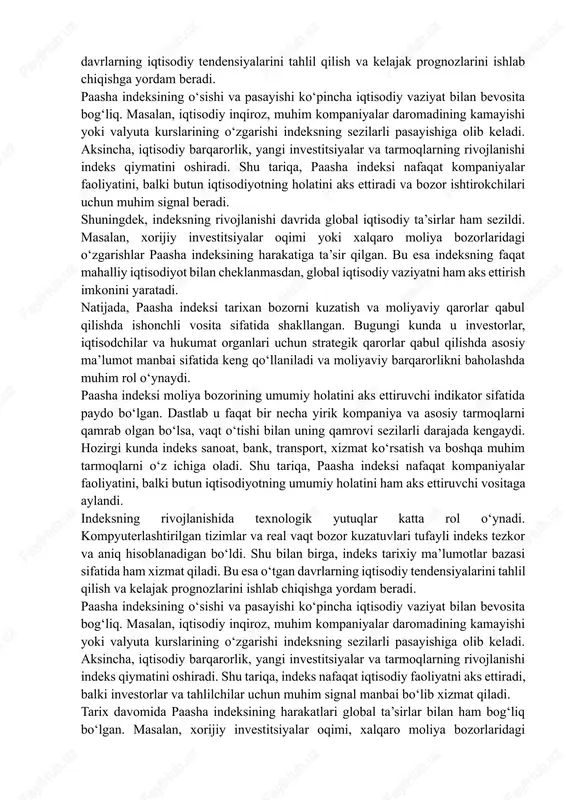 davrlarning iqtisodiy tendensiyalarini tahlil qilish va kelajak prognozlarini ishlab chiqishga yordam beradi.

Paasha indeksining o‘sishi va pasayishi ko‘pincha iqtisodiy vaziyat bilan bevosita bog‘liq. Masalan, iqtisodiy inqiroz, muhim kompaniyalar daromadining kamayishi yoki valyuta kurslarining o‘zgarishi indeksning sezilarli pasayishiga olib keladi. Aksincha, iqtisodiy barqarorlik, yangi investitsiyalar va tarmoqlarning rivojlanishi indeks qiymatini oshiradi. Shu tariqa, Paasha indeksi nafaqat kompaniyalar faoliyatini, balki butun iqtisodiyotning holatini aks ettiradi va bozor ishtirokchilari uchun muhim signal beradi.

Shuningdek, indeksning rivojlanishi davrida global iqtisodiy ta’sirlar ham sezildi. Masalan, xorijiy investitsiyalar oqimi yoki xalqaro moliya bozorlaridagi o‘zgarishlar Paasha indeksining harakatiga ta’sir qilgan. Bu esa indeksning faqat mahalliy iqtisodiyot bilan cheklanmasdan, global iqtisodiy vaziyatni ham aks ettirish imkonini yaratadi.

Natijada, Paasha indeksi tarixan bozorni kuzatish va moliyaviy qarorlar qabul qilishda ishonchli vosita sifatida shakllangan. Bugungi kunda u investorlar, iqtisodchilar va hukumat organlari uchun strategik qarorlar qabul qilishda asosiy ma’lumot manbai sifatida keng qo‘llaniladi va moliyaviy barqarorlikni baholashda muhim rol o‘ynaydi.

Paasha indeksi moliya bozorining umumiy holatini aks ettiruvchi indikator sifatida paydo bo‘lgan. Dastlab u faqat bir necha yirik kompaniya va asosiy tarmoqlarni qamrab olgan bo‘lsa, vaqt o‘tishi bilan uning qamrovi sezilarli darajada kengaydi. Hozirgi kunda indeks sanoat, bank, transport, xizmat ko‘rsatish va boshqa muhim tarmoqlarni o‘z ichiga oladi. Shu tariqa, Paasha indeksi nafaqat kompaniyalar faoliyatini, balki butun iqtisodiyotning umumiy holatini ham aks ettiruvchi vositaga aylandi.

Indeksning rivojlanishida texnologik yutuqlar katta rol o‘ynadi. Kompyuterlashtirilgan tizimlar va real vaqt bozor kuzatuvlari tufayli indeks tezkor va aniq hisoblanadigan bo‘ldi. Shu bilan birga, indeks tarixiy ma’lumotlar bazasi sifatida ham xizmat qiladi. Bu esa o‘tgan davrlarning iqtisodiy tendensiyalarini tahlil qilish va kelajak prognozlarini ishlab chiqishga yordam beradi.

Paasha indeksining o‘sishi va pasayishi ko‘pincha iqtisodiy vaziyat bilan bevosita bog‘liq. Masalan, iqtisodiy inqiroz, muhim kompaniyalar daromadining kamayishi yoki valyuta kurslarining o‘zgarishi indeksning sezilarli pasayishiga olib keladi. Aksincha, iqtisodiy barqarorlik, yangi investitsiyalar va tarmoqlarning rivojlanishi indeks qiymatini oshiradi. Shu tariqa, indeks nafaqat iqtisodiy faoliyatni aks ettiradi, balki investorlar va tahlilchilar uchun muhim signal manbai bo‘lib xizmat qiladi.

Tarix davomida Paasha indeksining harakatlari global ta’sirlar bilan ham bog‘liq bo‘lgan. Masalan, xorijiy investitsiyalar oqimi, xalqaro moliya bozorlaridagi